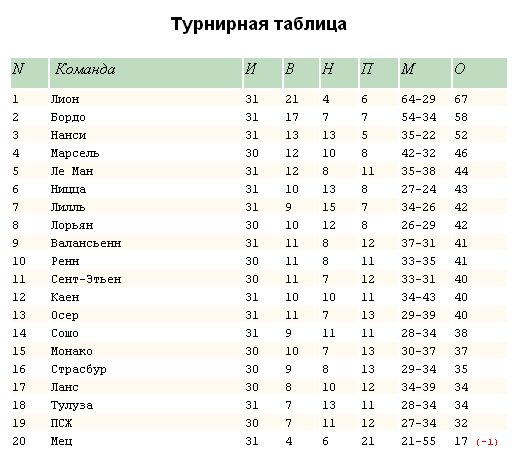 Турнирная таблица

| N | Команда | И | В | Н | П | М | О |
|---|---|---|---|---|---|---|---|
| 1 | Лион | 31 | 21 | 4 | 6 | 64-29 | 67 |
| 2 | Бордо | 31 | 17 | 7 | 7 | 54-34 | 58 |
| 3 | Нанси | 31 | 13 | 13 | 5 | 35-22 | 52 |
| 4 | Марсель | 30 | 12 | 10 | 8 | 42-32 | 46 |
| 5 | Ле Ман | 31 | 12 | 8 | 11 | 35-38 | 44 |
| 6 | Ницца | 31 | 10 | 13 | 8 | 27-24 | 43 |
| 7 | Лилль | 31 | 9 | 15 | 7 | 34-26 | 42 |
| 8 | Лорьян | 30 | 10 | 12 | 8 | 26-29 | 42 |
| 9 | Валансьенн | 31 | 11 | 8 | 12 | 37-31 | 41 |
| 10 | Ренн | 30 | 11 | 8 | 11 | 33-35 | 41 |
| 11 | Сент-Этьен | 30 | 11 | 7 | 12 | 33-31 | 40 |
| 12 | Каен | 31 | 10 | 10 | 11 | 34-43 | 40 |
| 13 | Осер | 31 | 11 | 7 | 13 | 29-39 | 40 |
| 14 | Сошо | 31 | 9 | 11 | 11 | 28-34 | 38 |
| 15 | Монако | 30 | 10 | 7 | 13 | 30-37 | 37 |
| 16 | Страсбур | 30 | 9 | 8 | 13 | 29-34 | 35 |
| 17 | Ланс | 30 | 8 | 10 | 12 | 34-39 | 34 |
| 18 | Тулуза | 31 | 7 | 13 | 11 | 28-34 | 34 |
| 19 | ПСЖ | 30 | 7 | 11 | 12 | 27-34 | 32 |
| 20 | Мец | 31 | 4 | 6 | 21 | 21-55 | 17 (-1) |